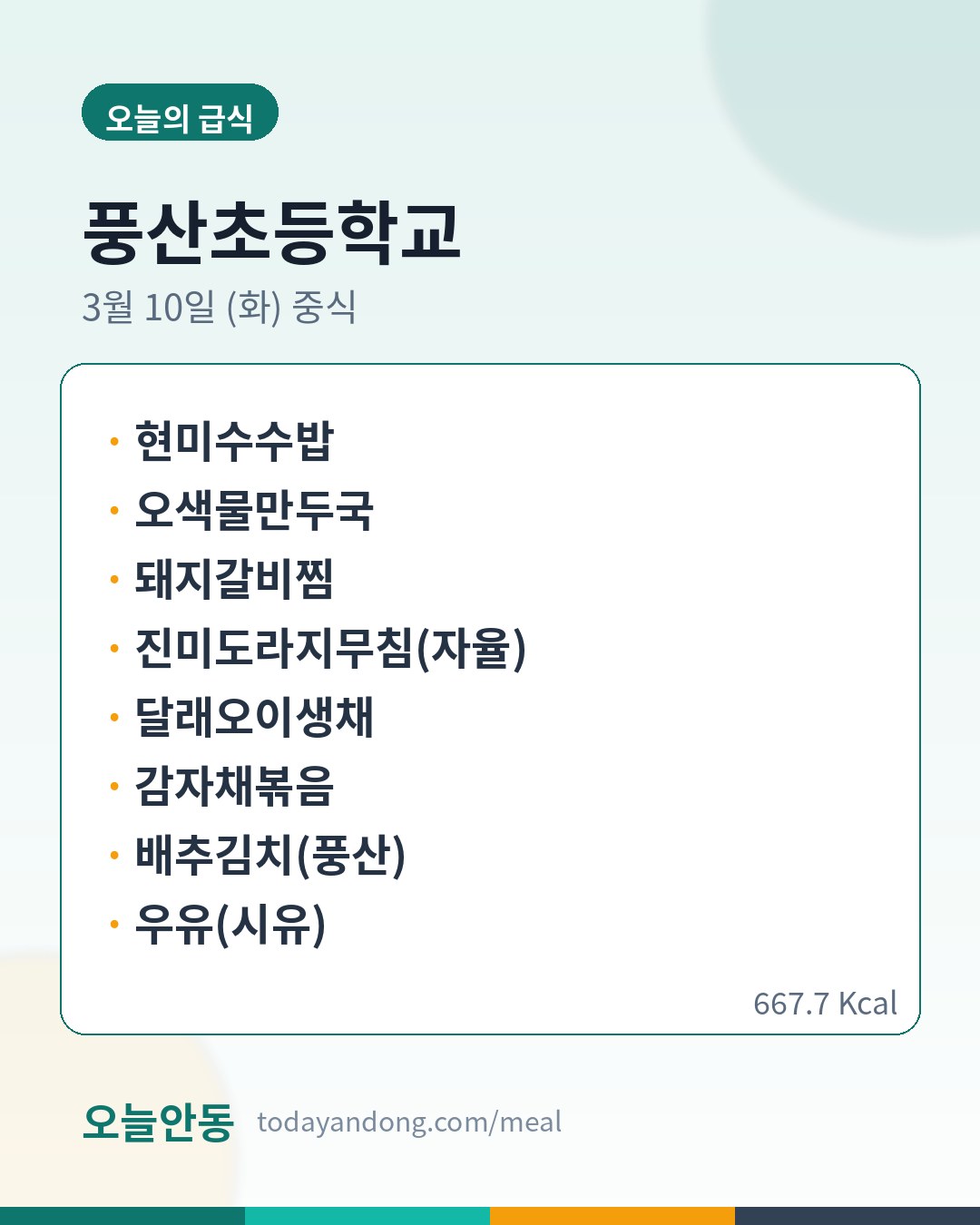 오늘의 급식

풍산초등학교

3월 10일 (화) 중식

• 현미수수밥
• 오색물만두국
• 돼지갈비찜
• 진미도라지무침(자율)
• 달래오이생채
• 감자채볶음
• 배추김치(풍산)
• 우유(시유)

667.7 Kcal

오늘안동 todayandong.com/meal